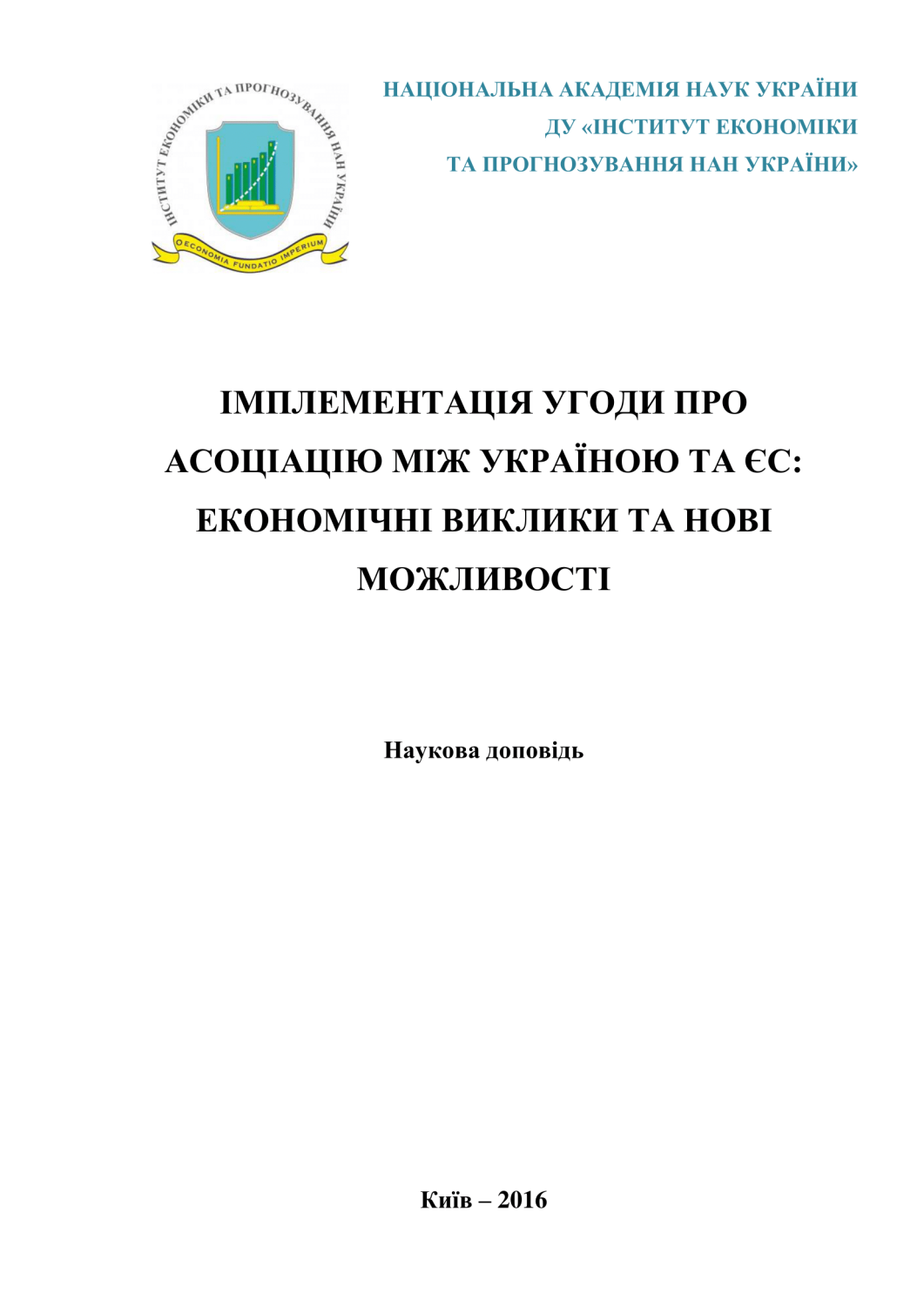 ІНСТИТУТ ЕКОНОМІКИ ТА ПРОГНОЗУВАННЯ НАН УКРАЇНИ
OECONOMIA FUNDATIO IMPERIUM

НАЦІОНАЛЬНА АКАДЕМІЯ НАУК УКРАЇНИ
ДУ «ІНСТИТУТ ЕКОНОМІКИ
ТА ПРОГНОЗУВАННЯ НАН УКРАЇНИ»

ІМПЛЕМЕНТАЦІЯ УГОДИ ПРО АСОЦІАЦІЮ МІЖ УКРАЇНОЮ ТА ЄС: ЕКОНОМІЧНІ ВИКЛИКИ ТА НОВІ МОЖЛИВОСТІ

Наукова доповідь

Київ – 2016